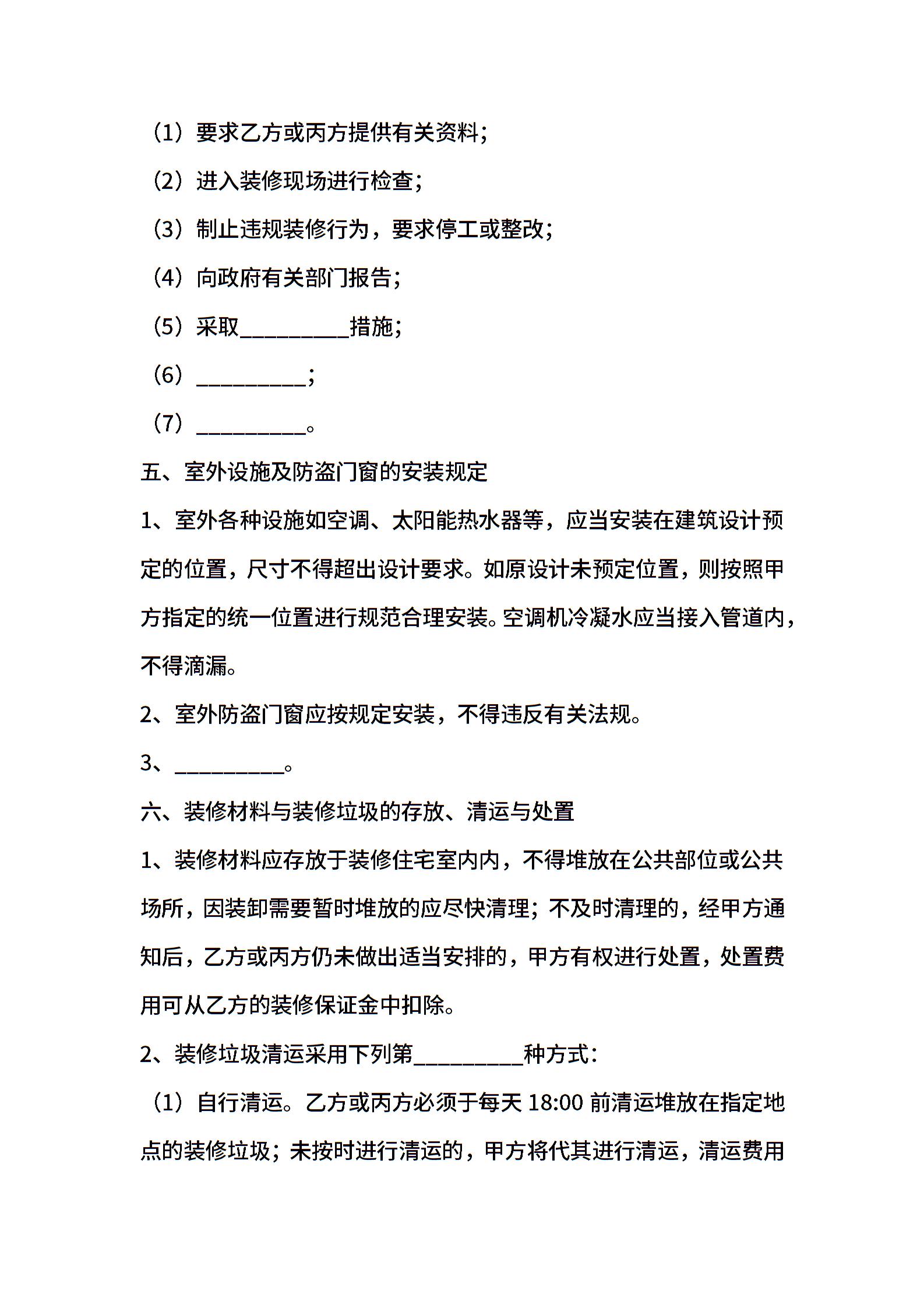 （1）要求乙方或丙方提供有关资料；

（2）进入装修现场进行检查；

（3）制止违规装修行为，要求停工或整改；

（4）向政府有关部门报告；

（5）采取__________措施；

（6）__________；

（7）__________。

五、室外设施及防盗门窗的安装规定

1、室外各种设施如空调、太阳能热水器等，应当安装在建筑设计预定的位置，尺寸不得超出设计要求。如原设计未预定位置，则按照甲方指定的统一位置进行规范合理安装。空调机冷凝水应当接入管道内，不得滴漏。

2、室外防盗门窗应按规定安装，不得违反有关法规。

3、__________。

六、装修材料与装修垃圾的存放、清运与处置

1、装修材料应存放于装修住宅室内内，不得堆放在公共部位或公共场所，因装卸需要暂时堆放的应尽快清理；不及时清理的，经甲方通知后，乙方或丙方仍未做出适当安排的，甲方有权进行处置，处置费用可从乙方的装修保证金中扣除。

2、装修垃圾清运采用下列第__________种方式：

（1）自行清运。乙方或丙方必须于每天 18:00 前清运堆放在指定地点的装修垃圾；未按时进行清运的，甲方将代其进行清运，清运费用